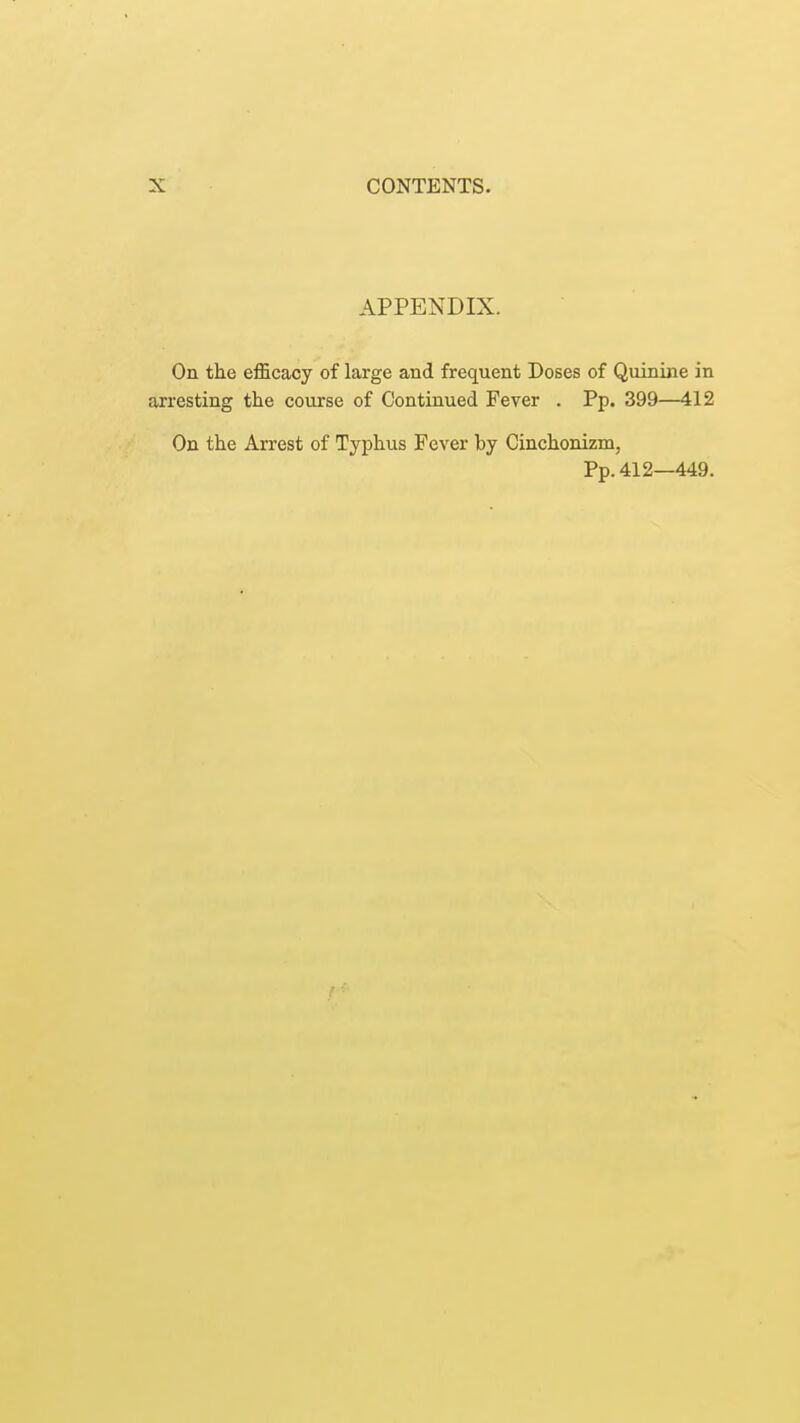 x CONTENTS.

APPENDIX.

On the efficacy of large and frequent Doses of Quinine in arresting the course of Continued Fever . Pp. 399—412

On the Arrest of Typhus Fever by Cinchonizm, Pp. 412—449.